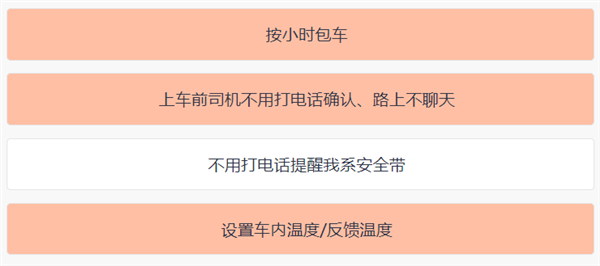 按小时包车

上车前司机不用打电话确认、路上不聊天

不用打电话提醒我系安全带

设置车内温度/反馈温度